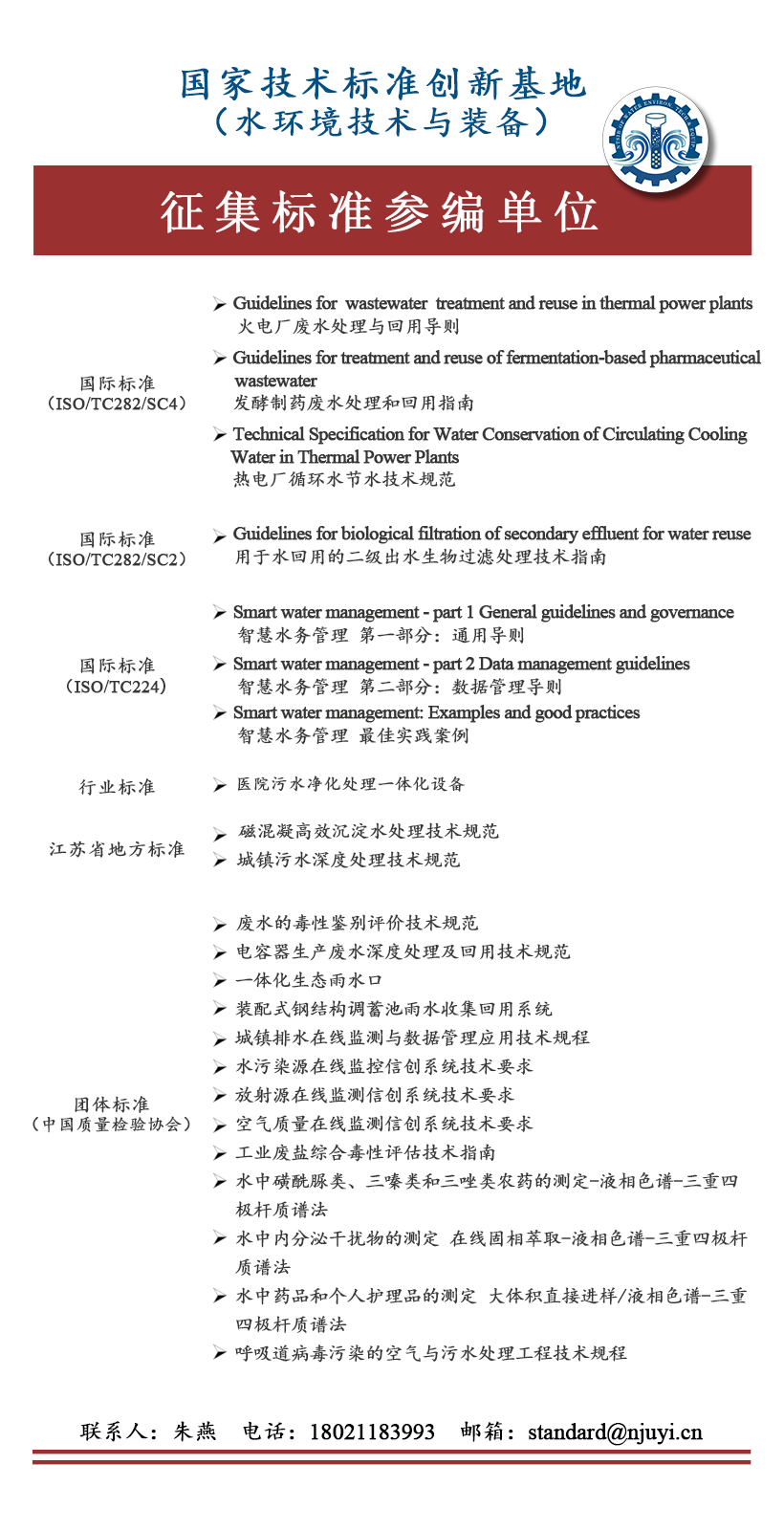 国家技术标准创新基地
（水环境技术与装备）

征集标准参编单位

国际标准
（ISO/TC282/SC4）

➢ Guidelines for wastewater treatment and reuse in thermal power plants
火电厂废水处理与回用导则
➢ Guidelines for treatment and reuse of fermentation-based pharmaceutical wastewater
发酵制药废水处理和回用指南
➢ Technical Specification for Water Conservation of Circulating Cooling Water in Thermal Power Plants
热电厂循环水节水技术规范

国际标准
（ISO/TC282/SC2）

➢ Guidelines for biological filtration of secondary effluent for water reuse
用于水回用的二级出水生物过滤处理技术指南

国际标准
（ISO/TC224）

➢ Smart water management - part 1 General guidelines and governance
智慧水务管理 第一部分：通用导则
➢ Smart water management - part 2 Data management guidelines
智慧水务管理 第二部分：数据管理导则
➢ Smart water management: Examples and good practices
智慧水务管理 最佳实践案例

行业标准

➢ 医院污水净化处理一体化设备

江苏省地方标准

➢ 磁混凝高效沉淀水处理技术规范
➢ 城镇污水深度处理技术规范

团体标准
（中国质量检验协会）

➢ 废水的毒性鉴别评价技术规范
➢ 电容器生产废水深度处理及回用技术规范
➢ 一体化生态雨水口
➢ 装配式钢结构调蓄池雨水收集回用系统
➢ 城镇排水在线监测与数据管理应用技术规程
➢ 水污染源在线监控信创系统技术要求
➢ 放射源在线监测信创系统技术要求
➢ 空气质量在线监测信创系统技术要求
➢ 工业废盐综合毒性评估技术指南
➢ 水中磺酰脲类、三嗪类和三唑类农药的测定-液相色谱-三重四极杆质谱法
➢ 水中内分泌干扰物的测定 在线固相萃取-液相色谱-三重四极杆质谱法
➢ 水中药品和个人护理品的测定 大体积直接进样/液相色谱-三重四极杆质谱法
➢ 呼吸道病毒污染的空气与污水处理工程技术规程

联系人：朱燕 电话：18021183993 邮箱：standard@njuyi.cn